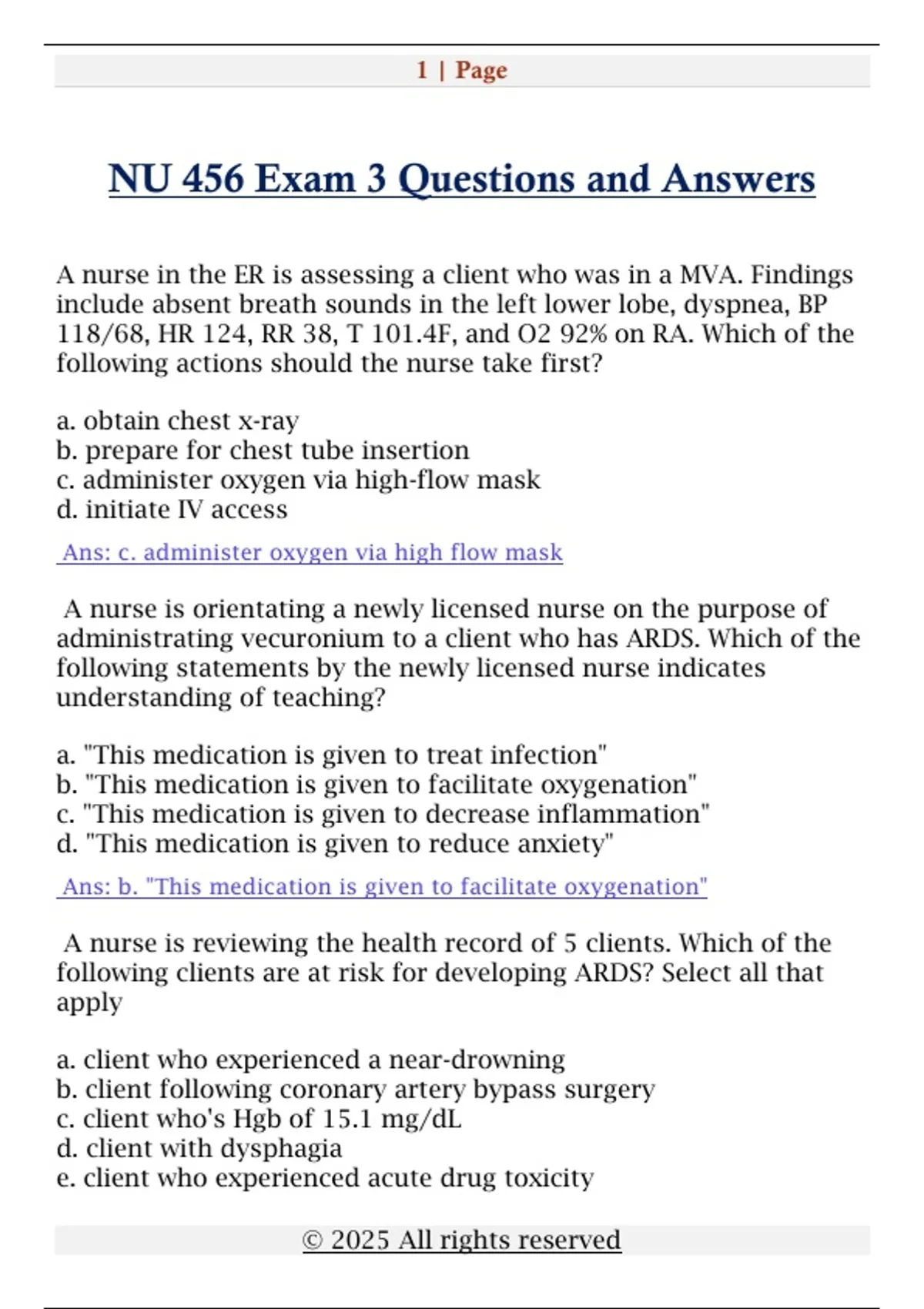 1 | Page

NU 456 Exam 3 Questions and Answers

A nurse in the ER is assessing a client who was in a MVA. Findings include absent breath sounds in the left lower lobe, dyspnea, BP 118/68, HR 124, RR 38, T 101.4F, and O2 92% on RA. Which of the following actions should the nurse take first?

a. obtain chest x-ray
b. prepare for chest tube insertion
c. administer oxygen via high-flow mask
d. initiate IV access

Ans: c. administer oxygen via high flow mask

A nurse is orientating a newly licensed nurse on the purpose of administrating vecuronium to a client who has ARDS. Which of the following statements by the newly licensed nurse indicates understanding of teaching?

a. "This medication is given to treat infection"
b. "This medication is given to facilitate oxygenation"
c. "This medication is given to decrease inflammation"
d. "This medication is given to reduce anxiety"

Ans: b. "This medication is given to facilitate oxygenation"

A nurse is reviewing the health record of 5 clients. Which of the following clients are at risk for developing ARDS? Select all that apply

a. client who experienced a near-drowning
b. client following coronary artery bypass surgery
c. client who's Hgb of 15.1 mg/dL
d. client with dysphagia
e. client who experienced acute drug toxicity

© 2025 All rights reserved